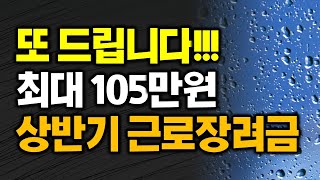 또 드립니다!!!
최대 105만원
상반기 근로장려금